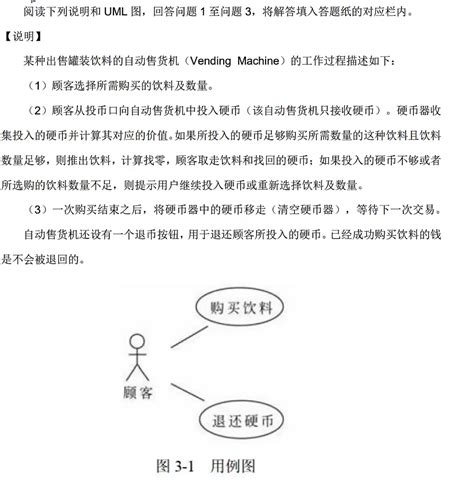 阅读下列说明和 UML 图，回答问题 1 至问题 3，将解答填入答题纸的对应栏内。

【说明】

某种出售罐装饮料的自动售货机（Vending Machine）的工作过程描述如下：

（1）顾客选择所需购买的饮料及数量。

（2）顾客从投币口向自动售货机中投入硬币（该自动售货机只接收硬币）。硬币器收集投入的硬币并计算其对应的价值。如果所投入的硬币足够购买所需数量的这种饮料且饮料数量足够，则推出饮料，计算找零，顾客取走饮料和找回的硬币；如果投入的硬币不够或者所选购的饮料数量不足，则提示用户继续投入硬币或重新选择饮料及数量。

（3）一次购买结束之后，将硬币器中的硬币移走（清空硬币器），等待下一次交易。

自动售货机还设有一个退币按钮，用于退还顾客所投入的硬币。已经成功购买饮料的钱是不会被退回的。

购买饮料

顾客

退还硬币

图 3-1 用例图